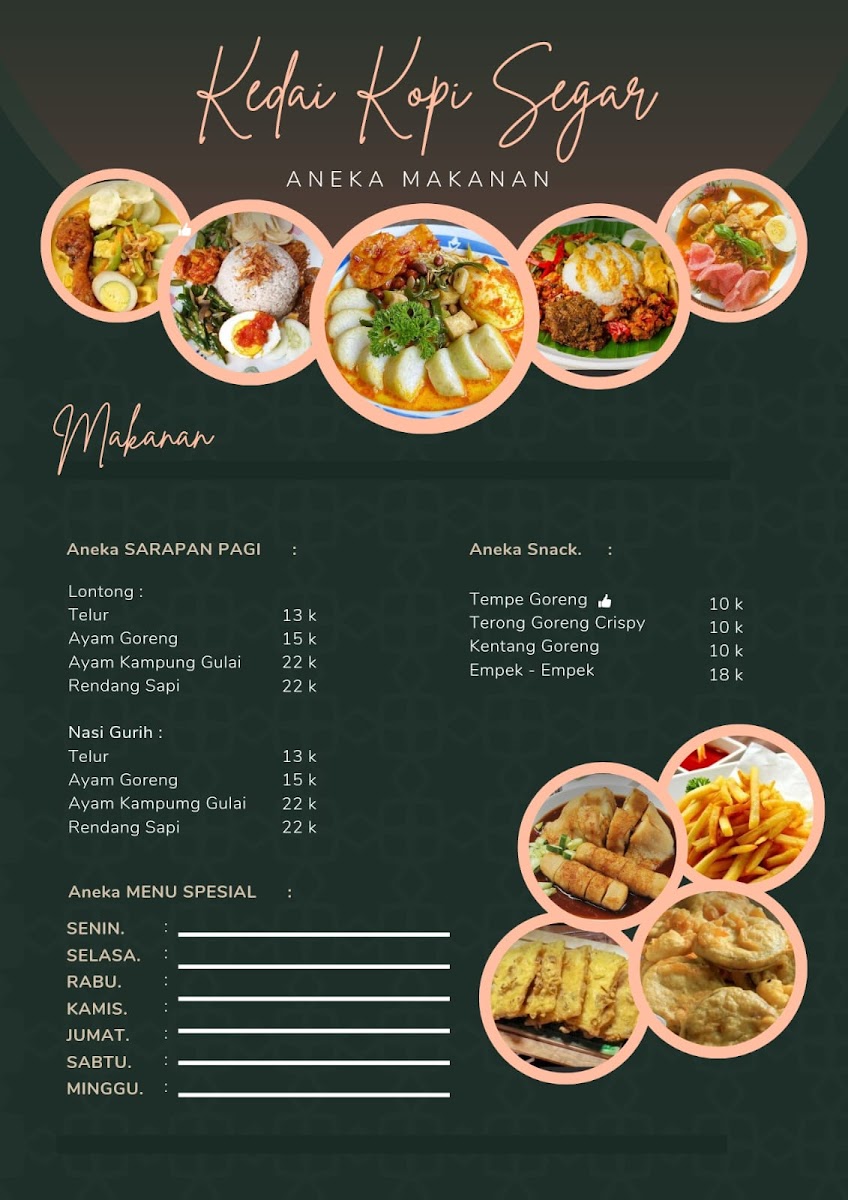 Kedai Kopi Segar

ANEKA MAKANAN

Makanan

Aneka SARAPAN PAGI :

Lontong :
Telur 13 k
Ayam Goreng 15 k
Ayam Kampung Gulai 22 k
Rendang Sapi 22 k

Nasi Gurih :
Telur 13 k
Ayam Goreng 15 k
Ayam Kampumg Gulai 22 k
Rendang Sapi 22 k

Aneka MENU SPESIAL :

SENIN. :
SELASA. :
RABU. :
KAMIS. :
JUMAT. :
SABTU. :
MINGGU. :

Aneka Snack. :

Tempe Goreng 10 k
Terong Goreng Crispy 10 k
Kentang Goreng 10 k
Empek - Empek 18 k